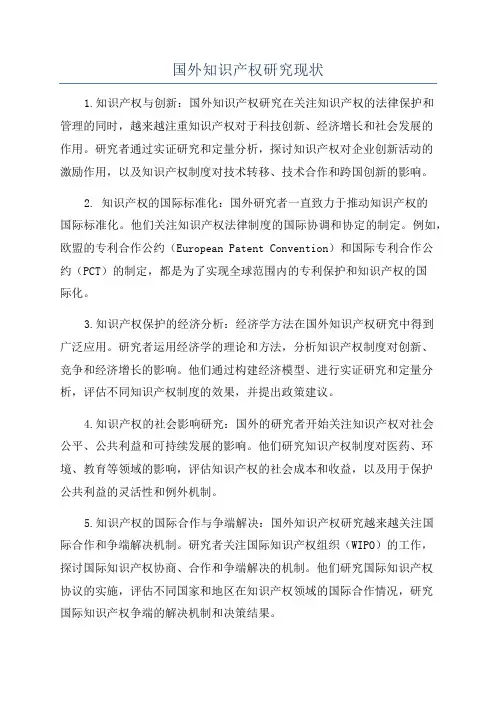 国外知识产权研究现状

1.知识产权与创新：国外知识产权研究在关注知识产权的法律保护和管理的同时，越来越注重知识产权对于科技创新、经济增长和社会发展的作用。研究者通过实证研究和定量分析，探讨知识产权对企业创新活动的激励作用，以及知识产权制度对技术转移、技术合作和跨国创新的影响。

2. 知识产权的国际标准化：国外研究者一直致力于推动知识产权的国际标准化。他们关注知识产权法律制度的国际协调和协定的制定。例如，欧盟的专利合作公约（European Patent Convention）和国际专利合作公约（PCT）的制定，都是为了实现全球范围内的专利保护和知识产权的国际化。

3.知识产权保护的经济分析：经济学方法在国外知识产权研究中得到广泛应用。研究者运用经济学的理论和方法，分析知识产权制度对创新、竞争和经济增长的影响。他们通过构建经济模型、进行实证研究和定量分析，评估不同知识产权制度的效果，并提出政策建议。

4.知识产权的社会影响研究：国外的研究者开始关注知识产权对社会公平、公共利益和可持续发展的影响。他们研究知识产权制度对医药、环境、教育等领域的影响，评估知识产权的社会成本和收益，以及用于保护公共利益的灵活性和例外机制。

5.知识产权的国际合作与争端解决：国外知识产权研究越来越关注国际合作和争端解决机制。研究者关注国际知识产权组织（WIPO）的工作，探讨国际知识产权协商、合作和争端解决的机制。他们研究国际知识产权协议的实施，评估不同国家和地区在知识产权领域的国际合作情况，研究国际知识产权争端的解决机制和决策结果。